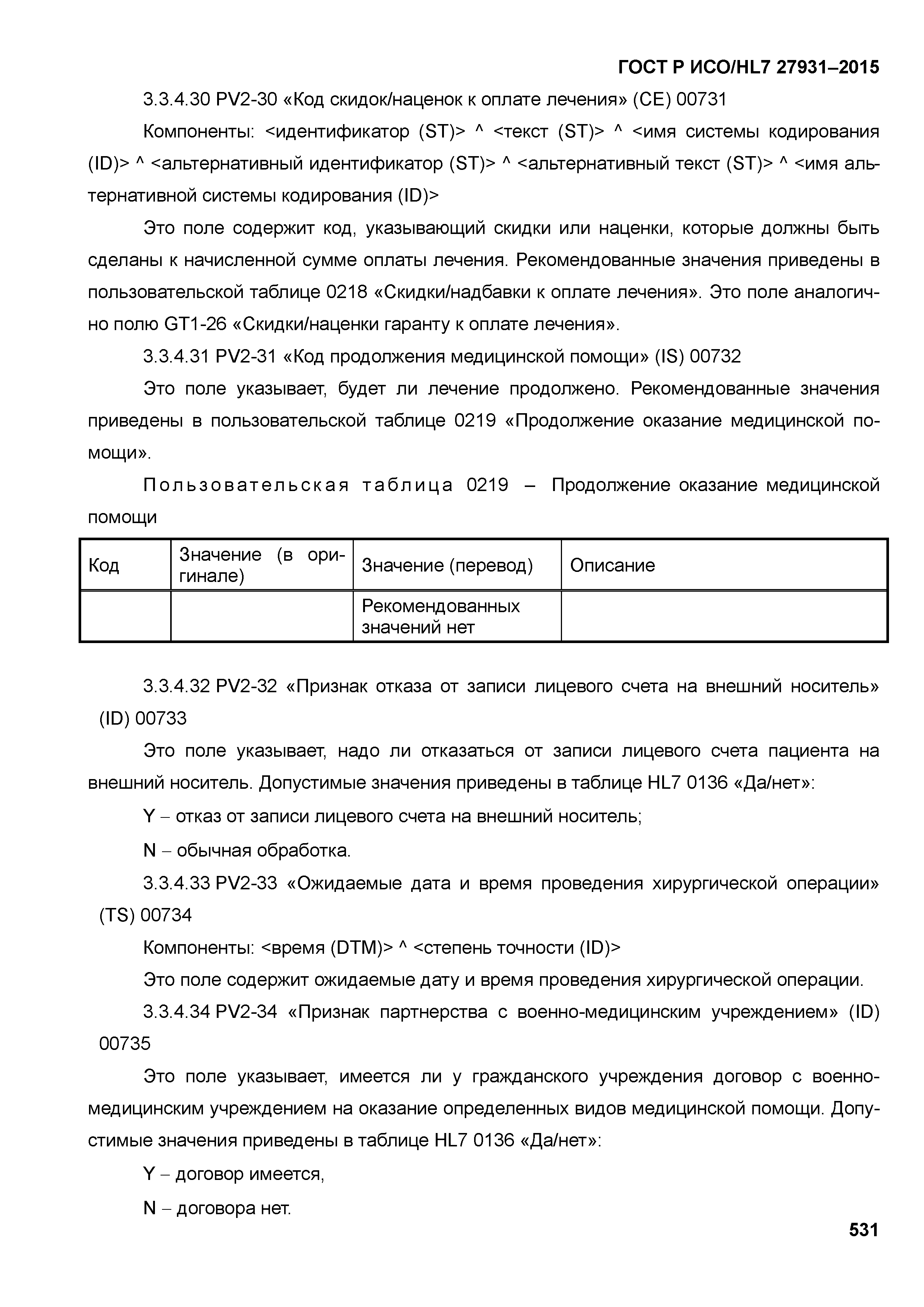 ГОСТ Р ИСО/HL7 27931–2015

3.3.4.30 PV2-30 «Код скидок/наценок к оплате лечения» (CE) 00731

Компоненты: <идентификатор (ST)> ^ <текст (ST)> ^ <имя системы кодирования (ID)> ^ <альтернативный идентификатор (ST)> ^ <альтернативный текст (ST)> ^ <имя альтернативной системы кодирования (ID)>

Это поле содержит код, указывающий скидки или наценки, которые должны быть сделаны к начисленной сумме оплаты лечения. Рекомендованные значения приведены в пользовательской таблице 0218 «Скидки/надбавки к оплате лечения». Это поле аналогично полю GT1-26 «Скидки/наценки гаранту к оплате лечения».

3.3.4.31 PV2-31 «Код продолжения медицинской помощи» (IS) 00732

Это поле указывает, будет ли лечение продолжено. Рекомендованные значения приведены в пользовательской таблице 0219 «Продолжение оказание медицинской помощи».

Пользовательская таблица 0219 – Продолжение оказание медицинской помощи

| Код | Значение (в оригинале) | Значение (перевод) | Описание |
|---|---|---|---|
| | | Рекомендованных значений нет | |

3.3.4.32 PV2-32 «Признак отказа от записи лицевого счета на внешний носитель» (ID) 00733

Это поле указывает, надо ли отказаться от записи лицевого счета пациента на внешний носитель. Допустимые значения приведены в таблице HL7 0136 «Да/нет»:

Y – отказ от записи лицевого счета на внешний носитель;

N – обычная обработка.

3.3.4.33 PV2-33 «Ожидаемые дата и время проведения хирургической операции» (TS) 00734

Компоненты: <время (DTM)> ^ <степень точности (ID)>

Это поле содержит ожидаемые дату и время проведения хирургической операции.

3.3.4.34 PV2-34 «Признак партнерства с военно-медицинским учреждением» (ID) 00735

Это поле указывает, имеется ли у гражданского учреждения договор с военно-медицинским учреждением на оказание определенных видов медицинской помощи. Допустимые значения приведены в таблице HL7 0136 «Да/нет»:

Y – договор имеется,

N – договора нет.

531